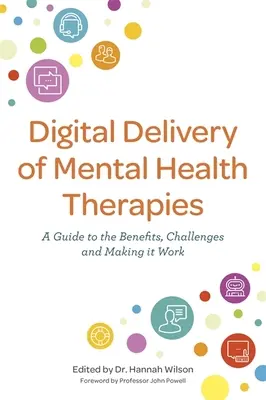 Digital Delivery of Mental Health Therapies

A Guide to the Benefits, Challenges and Making it Work

Edited by Dr. Hannah Wilson
Foreword by Professor John Powell